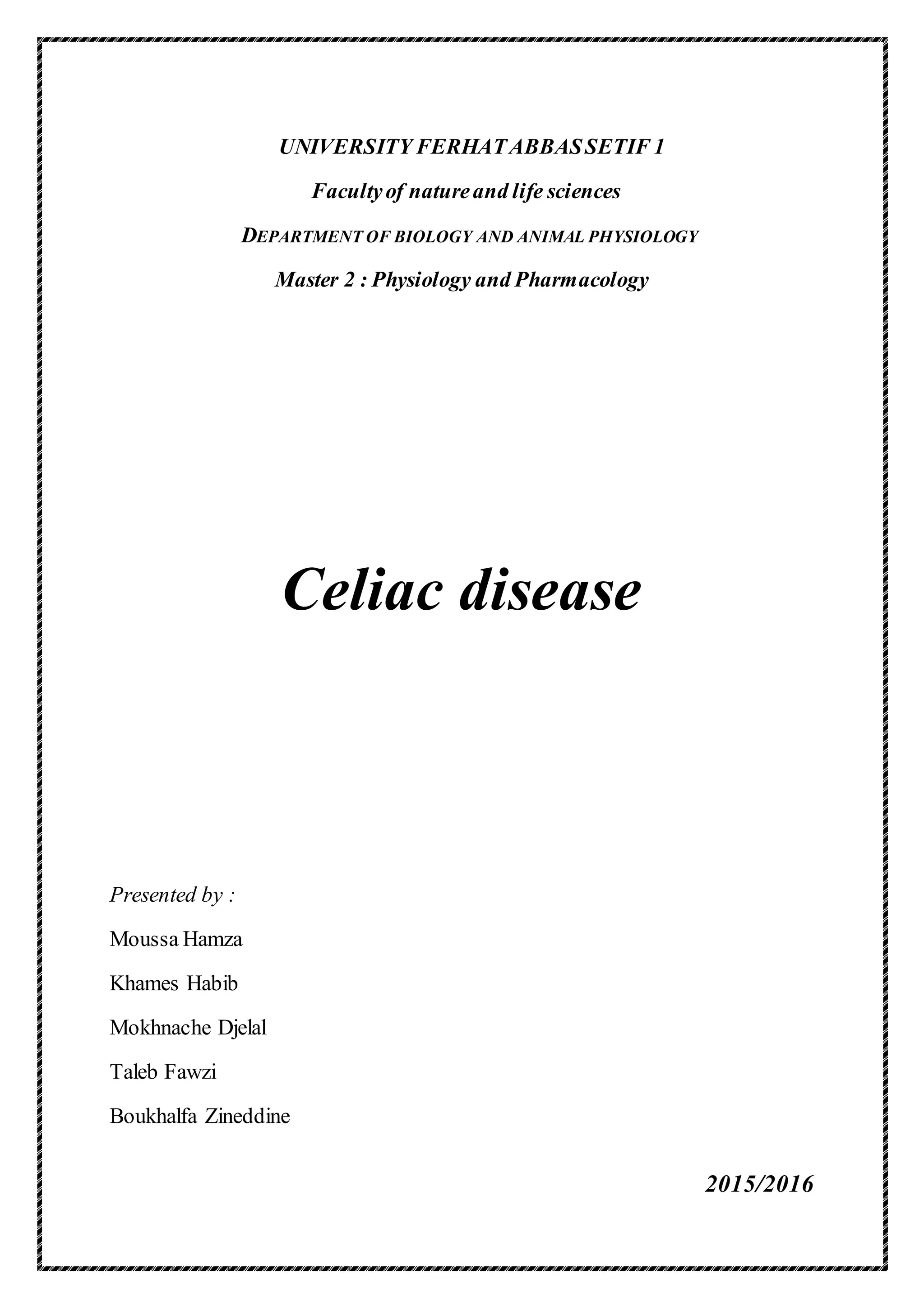 UNIVERSITY FERHAT ABBAS SETIF 1

Faculty of nature and life sciences

DEPARTMENT OF BIOLOGY AND ANIMAL PHYSIOLOGY

Master 2 : Physiology and Pharmacology

Celiac disease

Presented by :

Moussa Hamza

Khames Habib

Mokhnache Djelal

Taleb Fawzi

Boukhalfa Zineddine

2015/2016